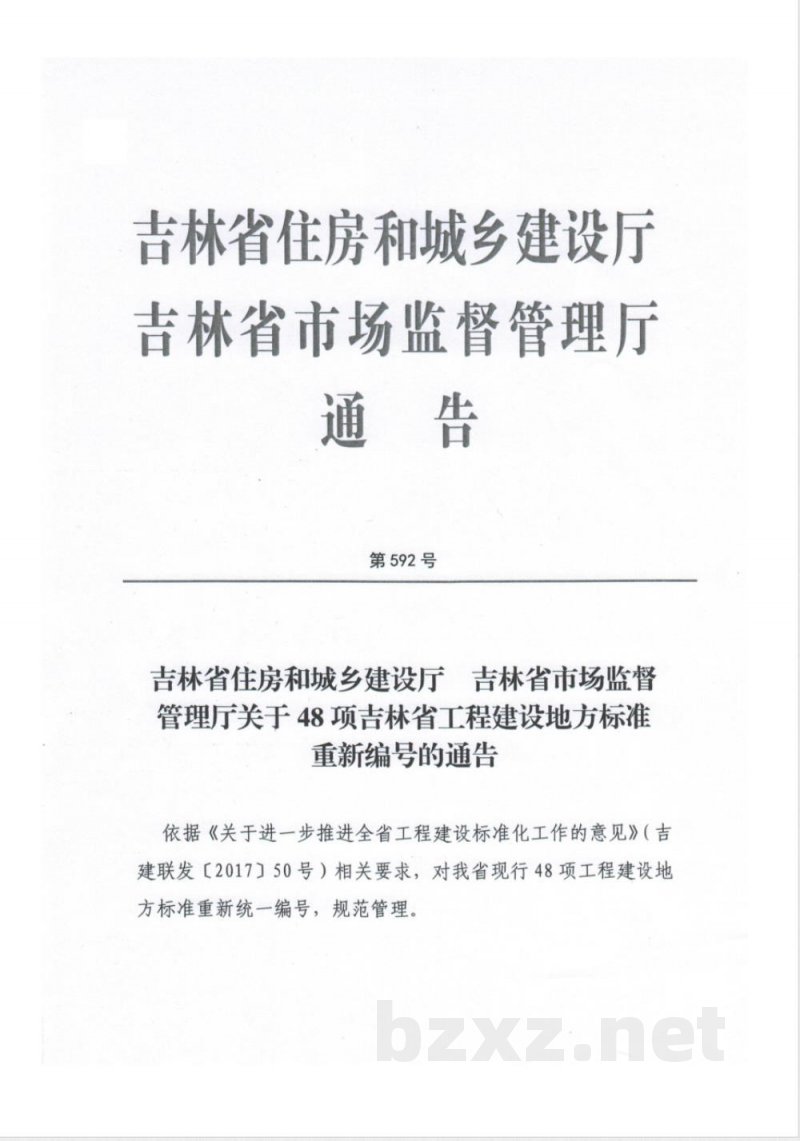 吉林省住房和城乡建设厅
吉林省市场监督管理厅
通 告

第592号

吉林省住房和城乡建设厅 吉林省市场监督管理厅关于48项吉林省工程建设地方标准重新编号的通告

依据《关于进一步推进全省工程建设标准化工作的意见》(吉建联发〔2017〕50号)相关要求,对我省现行48项工程建设地方标准重新统一编号,规范管理。

bzxz.net